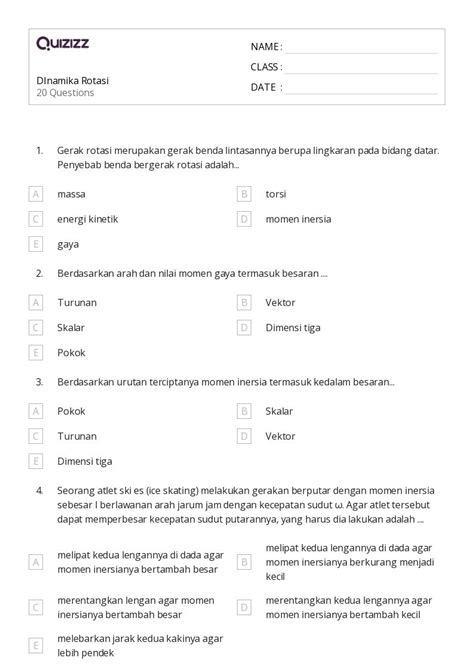 Quizizz

NAME :
CLASS :
DATE :

DInamika Rotasi
20 Questions

1. Gerak rotasi merupakan gerak benda lintasannya berupa lingkaran pada bidang datar. Penyebab benda bergerak rotasi adalah...

A massa
B torsi
C energi kinetik
D momen inersia
E gaya

2. Berdasarkan arah dan nilai momen gaya termasuk besaran ....

A Turunan
B Vektor
C Skalar
D Dimensi tiga
E Pokok

3. Berdasarkan urutan terciptanya momen inersia termasuk kedalam besaran...

A Pokok
B Skalar
C Turunan
D Vektor
E Dimensi tiga

4. Seorang atlet ski es (ice skating) melakukan gerakan berputar dengan momen inersia sebesar I berlawanan arah jarum jam dengan kecepatan sudut ω. Agar atlet tersebut dapat memperbesar kecepatan sudut putarannya, yang harus dia lakukan adalah ....

A melipat kedua lengannya di dada agar momen inersianya bertambah besar
B melipat kedua lengannya di dada agar momen inersianya berkurang menjadi kecil
C merentangkan lengan agar momen inersianya bertambah besar
D merentangkan kedua lengannya agar momen inersianya bertambah kecil
E melebarkan jarak kedua kakinya agar lebih pendek